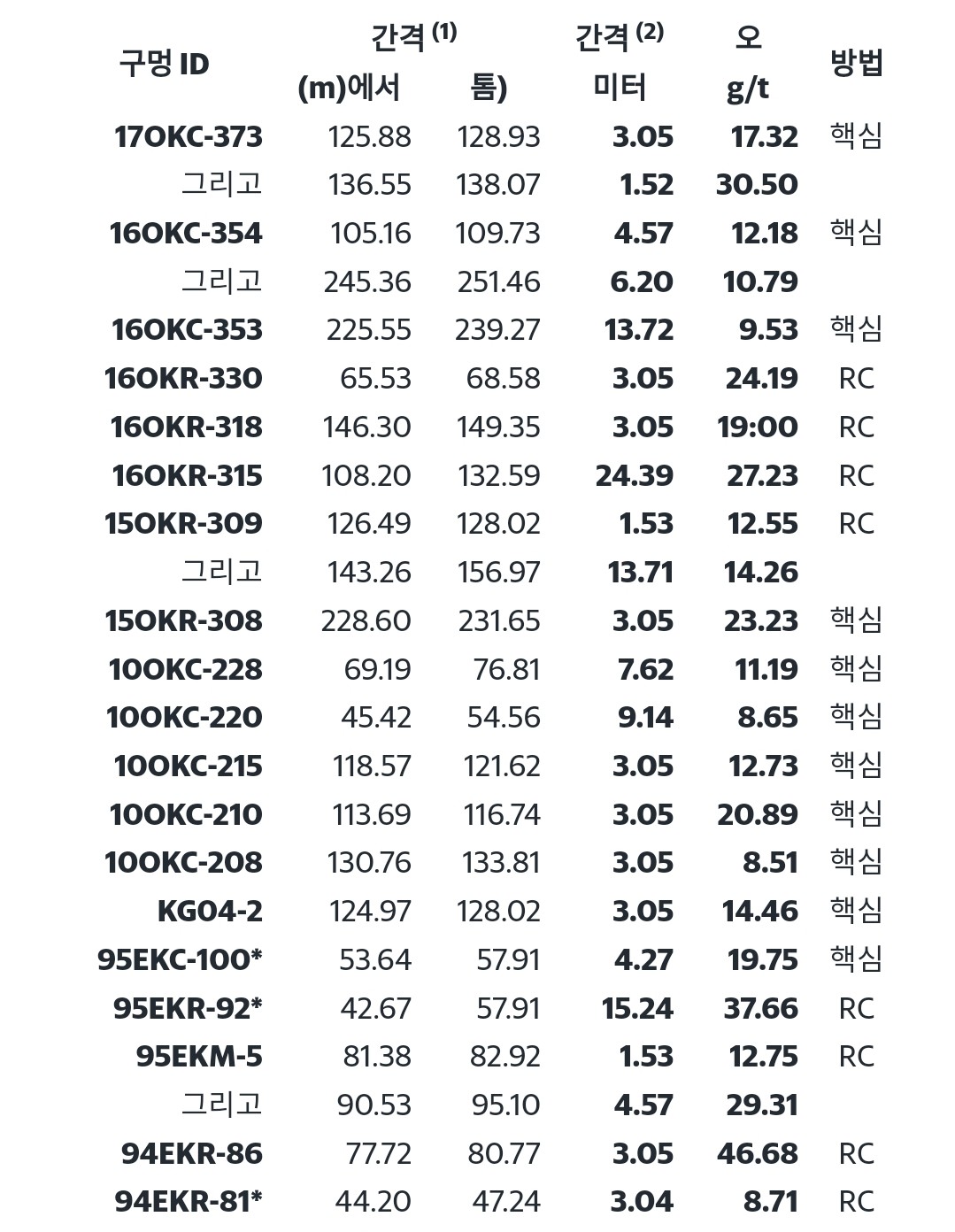 | 구멍 ID | 간격 $^{(1)}$ (m)에서 | 톰) | 간격 $^{(2)}$ 미터 | 오 g/t | 방법 |
|---|---|---|---|---|---|
| 17OKC-373 | 125.88 | 128.93 | 3.05 | 17.32 | 핵심 |
| 그리고 | 136.55 | 138.07 | 1.52 | 30.50 | |
| 16OKC-354 | 105.16 | 109.73 | 4.57 | 12.18 | 핵심 |
| 그리고 | 245.36 | 251.46 | 6.20 | 10.79 | |
| 16OKC-353 | 225.55 | 239.27 | 13.72 | 9.53 | 핵심 |
| 16OKR-330 | 65.53 | 68.58 | 3.05 | 24.19 | RC |
| 16OKR-318 | 146.30 | 149.35 | 3.05 | 19:00 | RC |
| 16OKR-315 | 108.20 | 132.59 | 24.39 | 27.23 | RC |
| 15OKR-309 | 126.49 | 128.02 | 1.53 | 12.55 | RC |
| 그리고 | 143.26 | 156.97 | 13.71 | 14.26 | |
| 15OKR-308 | 228.60 | 231.65 | 3.05 | 23.23 | 핵심 |
| 10OKC-228 | 69.19 | 76.81 | 7.62 | 11.19 | 핵심 |
| 10OKC-220 | 45.42 | 54.56 | 9.14 | 8.65 | 핵심 |
| 10OKC-215 | 118.57 | 121.62 | 3.05 | 12.73 | 핵심 |
| 10OKC-210 | 113.69 | 116.74 | 3.05 | 20.89 | 핵심 |
| 10OKC-208 | 130.76 | 133.81 | 3.05 | 8.51 | 핵심 |
| KG04-2 | 124.97 | 128.02 | 3.05 | 14.46 | 핵심 |
| 95EKC-100* | 53.64 | 57.91 | 4.27 | 19.75 | 핵심 |
| 95EKR-92* | 42.67 | 57.91 | 15.24 | 37.66 | RC |
| 95EKM-5 | 81.38 | 82.92 | 1.53 | 12.75 | RC |
| 그리고 | 90.53 | 95.10 | 4.57 | 29.31 | |
| 94EKR-86 | 77.72 | 80.77 | 3.05 | 46.68 | RC |
| 94EKR-81* | 44.20 | 47.24 | 3.04 | 8.71 | RC |